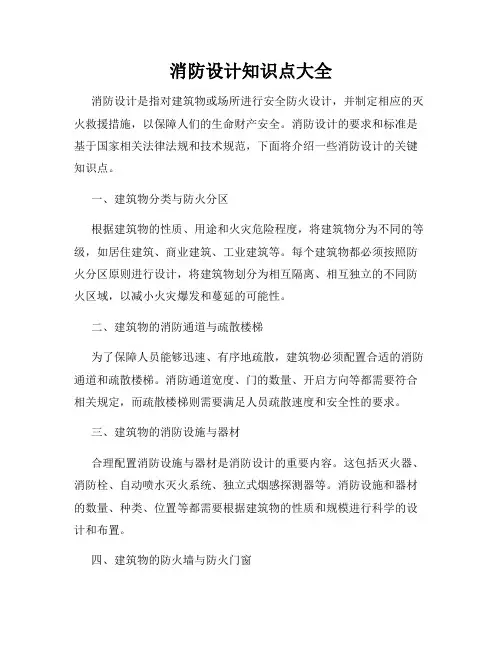 消防设计知识点大全

消防设计是指对建筑物或场所进行安全防火设计，并制定相应的灭火救援措施，以保障人们的生命财产安全。消防设计的要求和标准是基于国家相关法律法规和技术规范，下面将介绍一些消防设计的关键知识点。

一、建筑物分类与防火分区

根据建筑物的性质、用途和火灾危险程度，将建筑物分为不同的等级，如居住建筑、商业建筑、工业建筑等。每个建筑物都必须按照防火分区原则进行设计，将建筑物划分为相互隔离、相互独立的不同防火区域，以减小火灾爆发和蔓延的可能性。

二、建筑物的消防通道与疏散楼梯

为了保障人员能够迅速、有序地疏散，建筑物必须配置合适的消防通道和疏散楼梯。消防通道宽度、门的数量、开启方向等都需要符合相关规定，而疏散楼梯则需要满足人员疏散速度和安全性的要求。

三、建筑物的消防设施与器材

合理配置消防设施与器材是消防设计的重要内容。这包括灭火器、消防栓、自动喷水灭火系统、独立式烟感探测器等。消防设施和器材的数量、种类、位置等都需要根据建筑物的性质和规模进行科学的设计和布置。

四、建筑物的防火墙与防火门窗